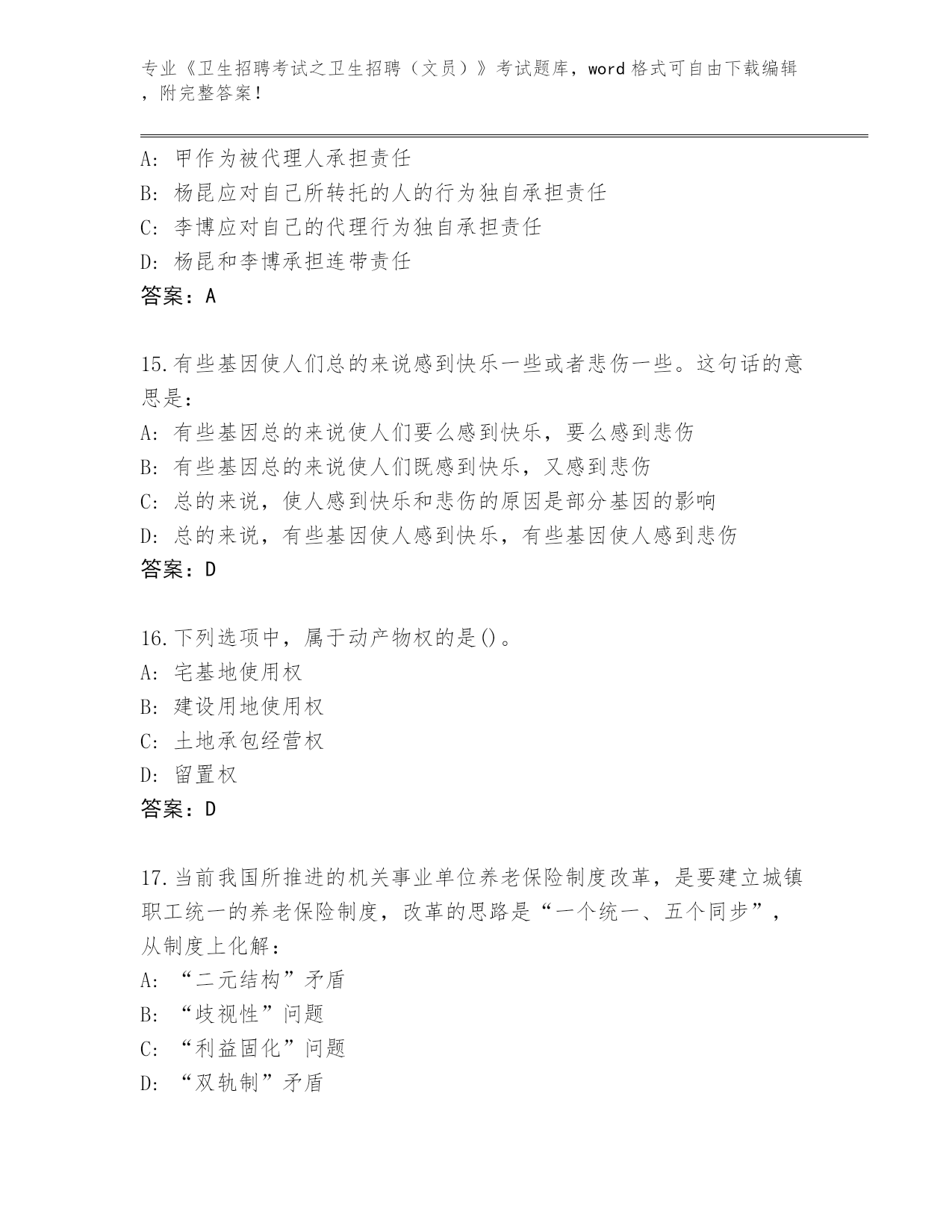 专业《卫生招聘考试之卫生招聘（文员）》考试题库，word 格式可自由下载编辑，附完整答案！

A: 甲作为被代理人承担责任
B: 杨昆应对自己所转托的人的行为独自承担责任
C: 李博应对自己的代理行为独自承担责任
D: 杨昆和李博承担连带责任
答案：A

15.有些基因使人们总的来说感到快乐一些或者悲伤一些。这句话的意思是：
A: 有些基因总的来说使人们要么感到快乐，要么感到悲伤
B: 有些基因总的来说使人们既感到快乐，又感到悲伤
C: 总的来说，使人感到快乐和悲伤的原因是部分基因的影响
D: 总的来说，有些基因使人感到快乐，有些基因使人感到悲伤
答案：D

16.下列选项中，属于动产物权的是()。
A: 宅基地使用权
B: 建设用地使用权
C: 土地承包经营权
D: 留置权
答案：D

17.当前我国所推进的机关事业单位养老保险制度改革，是要建立城镇职工统一的养老保险制度，改革的思路是“一个统一、五个同步”，从制度上化解：
A: “二元结构”矛盾
B: “歧视性”问题
C: “利益固化”问题
D: “双轨制”矛盾